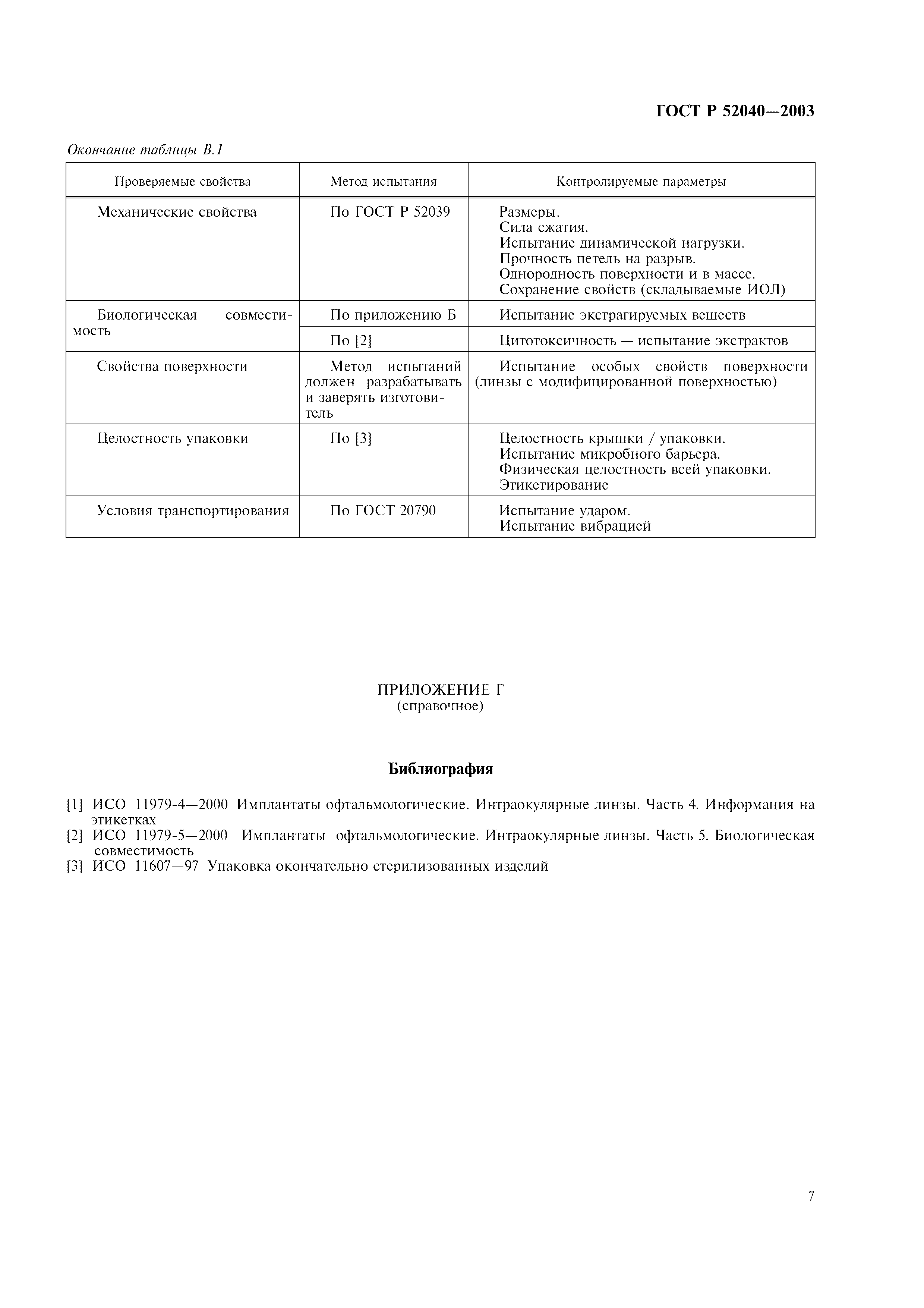 ГОСТ Р 52040—2003

Окончание таблицы В.1

| Проверяемые свойства | Метод испытания | Контролируемые параметры |
|---|---|---|
| Механические свойства | По ГОСТ Р 52039 | Размеры. Сила сжатия. Испытание динамической нагрузки. Прочность петель на разрыв. Однородность поверхности и в массе. Сохранение свойств (складываемые ИОЛ) |
| Биологическая совместимость | По приложению Б | Испытание экстрагируемых веществ |
| | По [2] | Цитотоксичность — испытание экстрактов |
| Свойства поверхности | Метод испытаний должен разрабатывать и заверять изготовитель | Испытание особых свойств поверхности (линзы с модифицированной поверхностью) |
| Целостность упаковки | По [3] | Целостность крышки / упаковки. Испытание микробного барьера. Физическая целостность всей упаковки. Этикетирование |
| Условия транспортирования | По ГОСТ 20790 | Испытание ударом. Испытание вибрацией |

ПРИЛОЖЕНИЕ Г
(справочное)

Библиография

[1] ИСО 11979-4—2000 Имплантаты офтальмологические. Интраокулярные линзы. Часть 4. Информация на этикетках
[2] ИСО 11979-5—2000 Имплантаты офтальмологические. Интраокулярные линзы. Часть 5. Биологическая совместимость
[3] ИСО 11607—97 Упаковка окончательно стерилизованных изделий

7